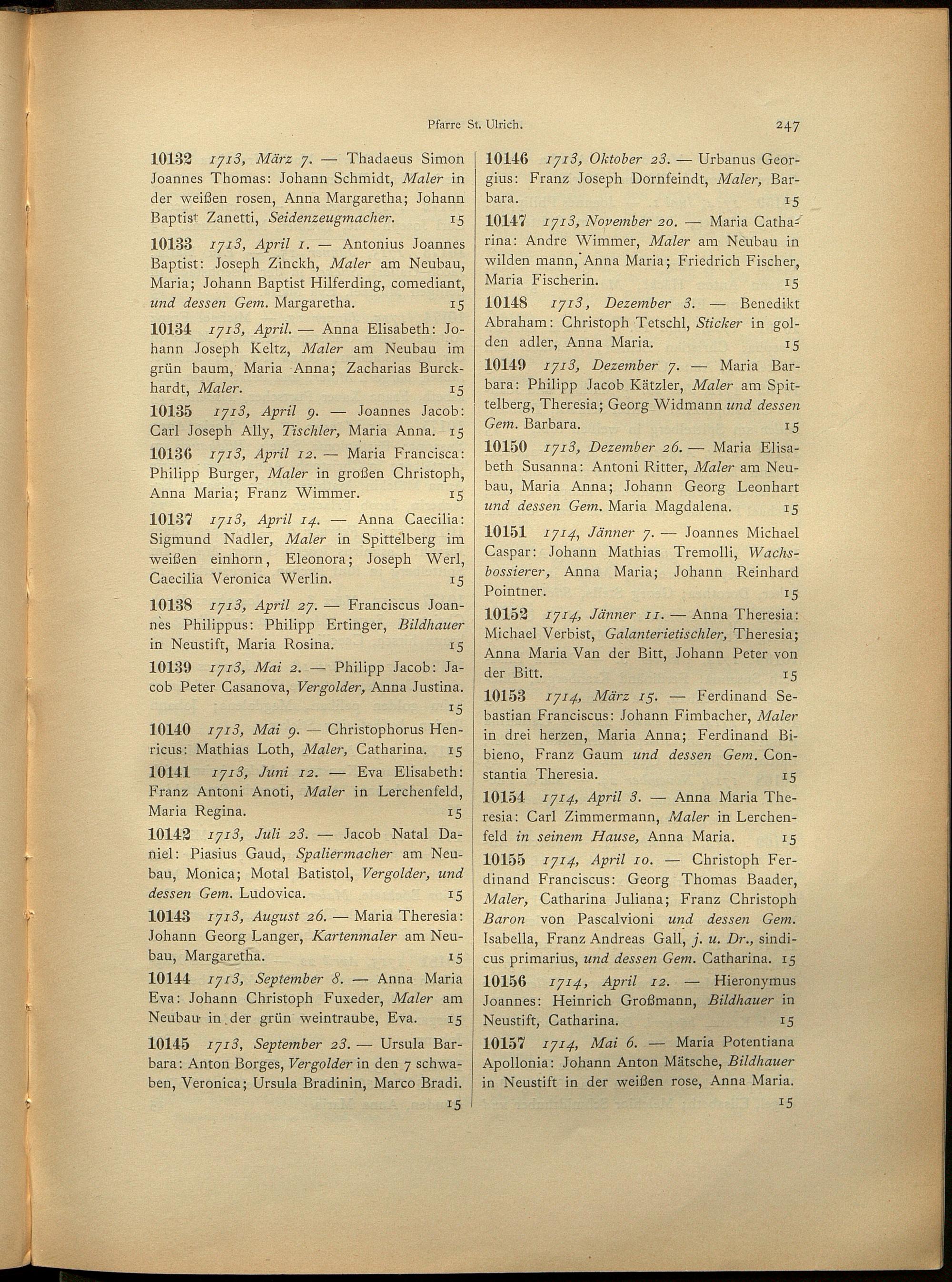 Pfarre St. Ulrich. 247

10132 1713, März 7. — Thadaeus Simon Joannes Thomas: Johann Schmidt, Maler in der weißen rosen, Anna Margaretha; Johann Baptist Zanetti, Seidenzeugmacher. 15

10133 1713, April 1. — Antonius Joannes Baptist: Joseph Zinckh, Maler am Neubau, Maria; Johann Baptist Hilferding, comediant, und dessen Gem. Margaretha. 15

10134 1713, April. — Anna Elisabeth: Johann Joseph Keltz, Maler am Neubau im grün baum, Maria Anna; Zacharias Burckhardt, Maler. 15

10135 1713, April 9. — Joannes Jacob: Carl Joseph Ally, Tischler, Maria Anna. 15

10136 1713, April 12. — Maria Francisca: Philipp Burger, Maler in großen Christoph, Anna Maria; Franz Wimmer. 15

10137 1713, April 14. — Anna Caecilia: Sigmund Nadler, Maler in Spittelberg im weißen einhorn, Eleonora; Joseph Werl, Caecilia Veronica Werlin. 15

10138 1713, April 27. — Franciscus Joannes Philippus: Philipp Ertinger, Bildhauer in Neustift, Maria Rosina. 15

10139 1713, Mai 2. — Philipp Jacob: Jacob Peter Casanova, Vergolder, Anna Justina. 15

10140 1713, Mai 9. — Christophorus Henricus: Mathias Loth, Maler, Catharina. 15

10141 1713, Juni 12. — Eva Elisabeth: Franz Antoni Anoti, Maler in Lerchenfeld, Maria Regina. 15

10142 1713, Juli 23. — Jacob Natal Daniel: Piasius Gaud, Spaliermacher am Neubau, Monica; Motal Batistol, Vergolder, und dessen Gem. Ludovica. 15

10143 1713, August 26. — Maria Theresia: Johann Georg Langer, Kartenmaler am Neubau, Margaretha. 15

10144 1713, September 8. — Anna Maria Eva: Johann Christoph Fuxeder, Maler am Neubau in der grün weintraube, Eva. 15

10145 1713, September 23. — Ursula Barbara: Anton Borges, Vergolder in den 7 schwaben, Veronica; Ursula Bradinin, Marco Bradi. 15

10146 1713, Oktober 23. — Urbanus Georgius: Franz Joseph Dornfeindt, Maler, Barbara. 15

10147 1713, November 20. — Maria Catharina: Andre Wimmer, Maler am Neubau in wilden mann, Anna Maria; Friedrich Fischer, Maria Fischerin. 15

10148 1713, Dezember 3. — Benedikt Abraham: Christoph Tetschl, Sticker in golden adler, Anna Maria. 15

10149 1713, Dezember 7. — Maria Barbara: Philipp Jacob Kätzler, Maler am Spittelberg, Theresia; Georg Widmann und dessen Gem. Barbara. 15

10150 1713, Dezember 26. — Maria Elisabeth Susanna: Antoni Ritter, Maler am Neubau, Maria Anna; Johann Georg Leonhart und dessen Gem. Maria Magdalena. 15

10151 1714, Jänner 7. — Joannes Michael Caspar: Johann Mathias Tremolli, Wachsbossierer, Anna Maria; Johann Reinhard Pointner. 15

10152 1714, Jänner 11. — Anna Theresia: Michael Verbist, Galanterietischler, Theresia; Anna Maria Van der Bitt, Johann Peter von der Bitt. 15

10153 1714, März 15. — Ferdinand Sebastian Franciscus: Johann Fimbacher, Maler in drei herzen, Maria Anna; Ferdinand Bibieno, Franz Gaum und dessen Gem. Constantia Theresia. 15

10154 1714, April 3. — Anna Maria Theresia: Carl Zimmermann, Maler in Lerchenfeld in seinem Hause, Anna Maria. 15

10155 1714, April 10. — Christoph Ferdinand Franciscus: Georg Thomas Baader, Maler, Catharina Juliana; Franz Christoph Baron von Pascalvioni und dessen Gem. Isabella, Franz Andreas Gall, j. u. Dr., sindicus primarius, und dessen Gem. Catharina. 15

10156 1714, April 12. — Hieronymus Joannes: Heinrich Großmann, Bildhauer in Neustift, Catharina. 15

10157 1714, Mai 6. — Maria Potentiana Apollonia: Johann Anton Mätsche, Bildhauer in Neustift in der weißen rose, Anna Maria. 15